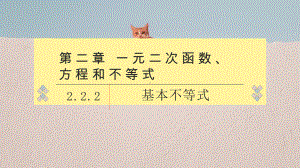 第二章 一元二次函数、方程和不等式

2.2.2 基本不等式